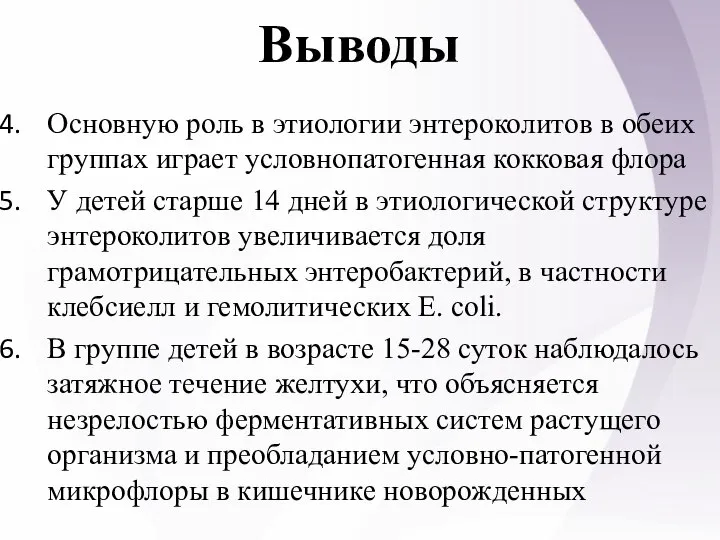 Выводы

4. Основную роль в этиологии энтероколитов в обеих группах играет условнопатогенная кокковая флора

5. У детей старше 14 дней в этиологической структуре энтероколитов увеличивается доля грамотрицательных энтеробактерий, в частности клебсиелл и гемолитических E. coli.

6. В группе детей в возрасте 15-28 суток наблюдалось затяжное течение желтухи, что объясняется незрелостью ферментативных систем растущего организма и преобладанием условно-патогенной микрофлоры в кишечнике новорожденных